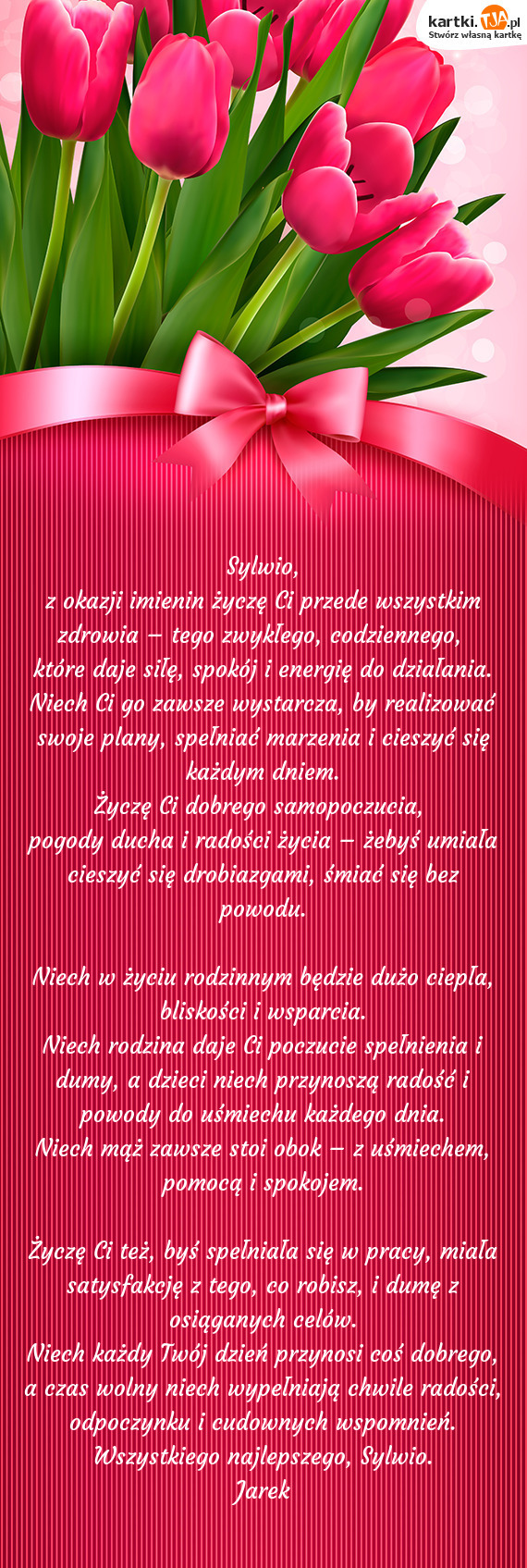 kartki.TJA.pl
Stwórz własną kartkę

Sylwio,
z okazji imienin życzę Ci przede wszystkim zdrowia – tego zwykłego, codziennego, które daje siłę, spokój i energię do działania. Niech Ci go zawsze wystarcza, by realizować swoje plany, spełniać marzenia i cieszyć się każdym dniem.
Życzę Ci dobrego samopoczucia, pogody ducha i radości życia – żebyś umiała cieszyć się drobiazgami, śmiać się bez powodu.

Niech w życiu rodzinnym będzie dużo ciepła, bliskości i wsparcia.
Niech rodzina daje Ci poczucie spełnienia i dumy, a dzieci niech przynoszą radość i powody do uśmiechu każdego dnia.
Niech mąż zawsze stoi obok – z uśmiechem, pomocą i spokojem.

Życzę Ci też, byś spełniała się w pracy, miała satysfakcję z tego, co robisz, i dumę z osiąganych celów.
Niech każdy Twój dzień przynosi coś dobrego, a czas wolny niech wypełniają chwile radości, odpoczynku i cudownych wspomnień.
Wszystkiego najlepszego, Sylwio.
Jarek